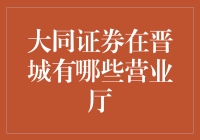 大同证券在晋城有哪些营业厅